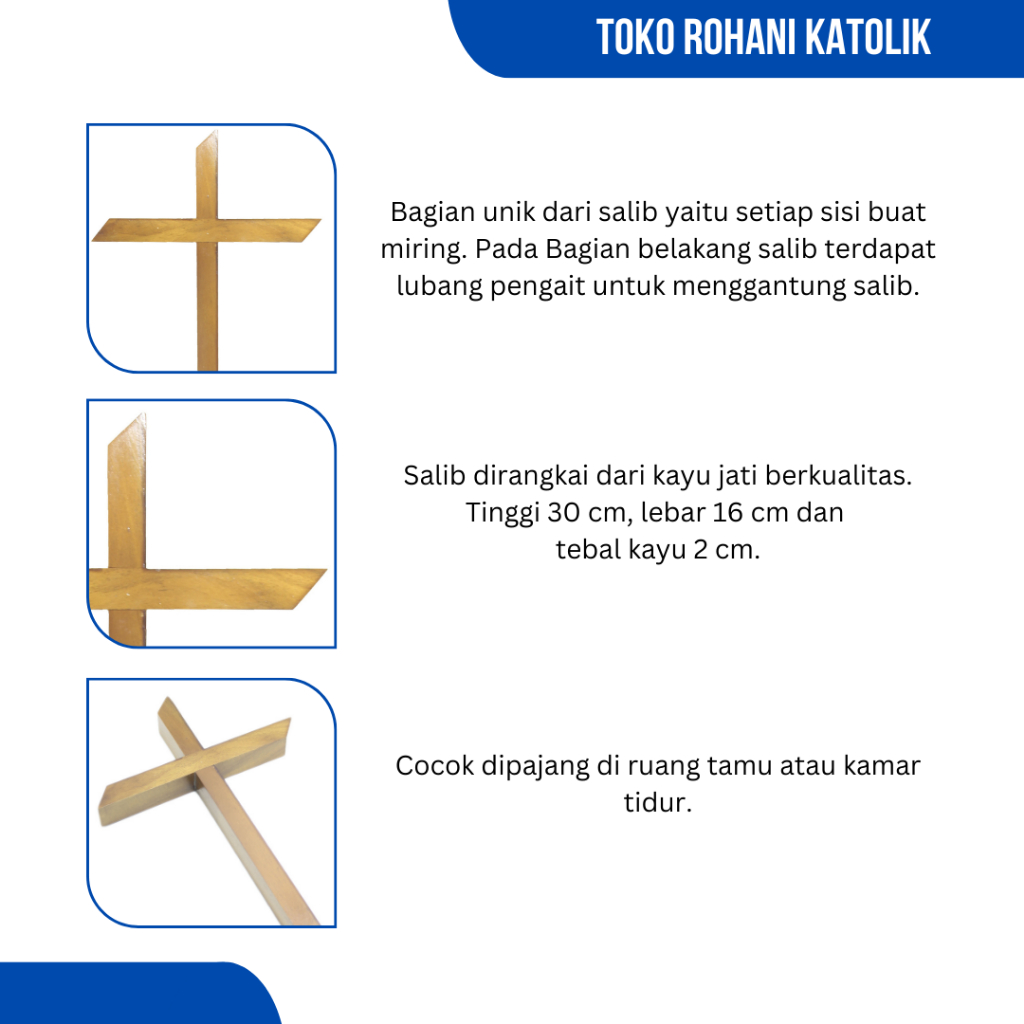 TOKO ROHANI KATOLIK

Bagian unik dari salib yaitu setiap sisi buat miring. Pada Bagian belakang salib terdapat lubang pengait untuk menggantung salib.

Salib dirangkai dari kayu jati berkualitas. Tinggi 30 cm, lebar 16 cm dan tebal kayu 2 cm.

Cocok dipajang di ruang tamu atau kamar tidur.